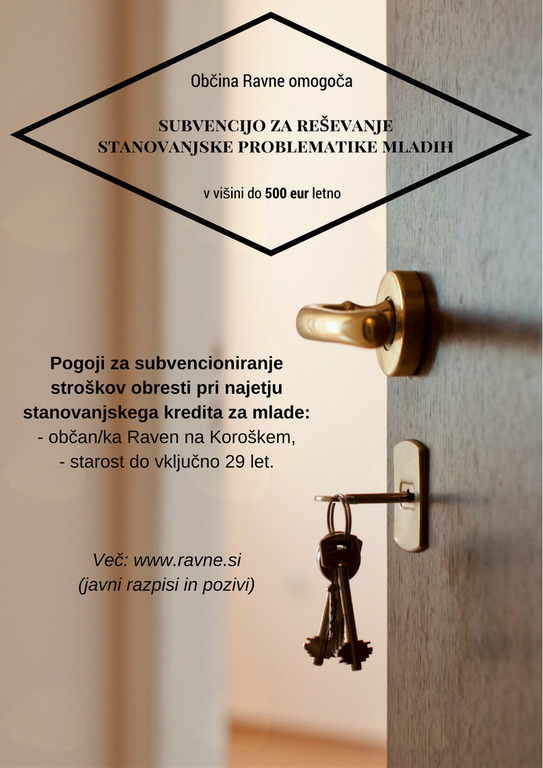 Občina Ravne omogoča

SUBVENCIJO ZA REŠEVANJE STANOVANJSKE PROBLEMATIKE MLADIH

v višini do 500 eur letno

Pogoji za subvencioniranje stroškov obresti pri najetju stanovanjskega kredita za mlade:
- občan/ka Raven na Koroškem,
- starost do vključno 29 let.

Več: www.ravne.si
(javni razpisi in pozivi)